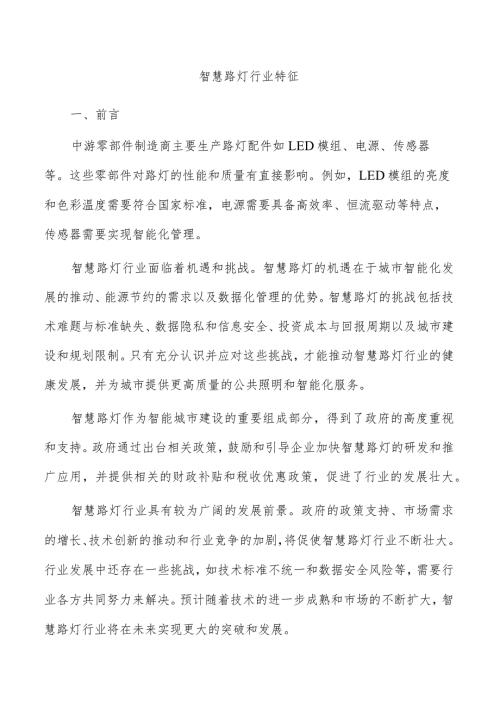 智慧路灯行业特征

一、前言

中游零部件制造商主要生产路灯配件如LED模组、电源、传感器等。这些零部件对路灯的性能和质量有直接影响。例如，LED模组的亮度和色彩温度需要符合国家标准，电源需要具备高效率、恒流驱动等特点，传感器需要实现智能化管理。

智慧路灯行业面临着机遇和挑战。智慧路灯的机遇在于城市智能化发展的推动、能源节约的需求以及数据化管理的优势。智慧路灯的挑战包括技术难题与标准缺失、数据隐私和信息安全、投资成本与回报周期以及城市建设和规划限制。只有充分认识并应对这些挑战，才能推动智慧路灯行业的健康发展，并为城市提供更高质量的公共照明和智能化服务。

智慧路灯作为智能城市建设的重要组成部分，得到了政府的高度重视和支持。政府通过出台相关政策，鼓励和引导企业加快智慧路灯的研发和推广应用，并提供相关的财政补贴和税收优惠政策，促进了行业的发展壮大。

智慧路灯行业具有较为广阔的发展前景。政府的政策支持、市场需求的增长、技术创新的推动和行业竞争的加剧，将促使智慧路灯行业不断壮大。行业发展中还存在一些挑战，如技术标准不统一和数据安全风险等，需要行业各方共同努力来解决。预计随着技术的进一步成熟和市场的不断扩大，智慧路灯行业将在未来实现更大的突破和发展。